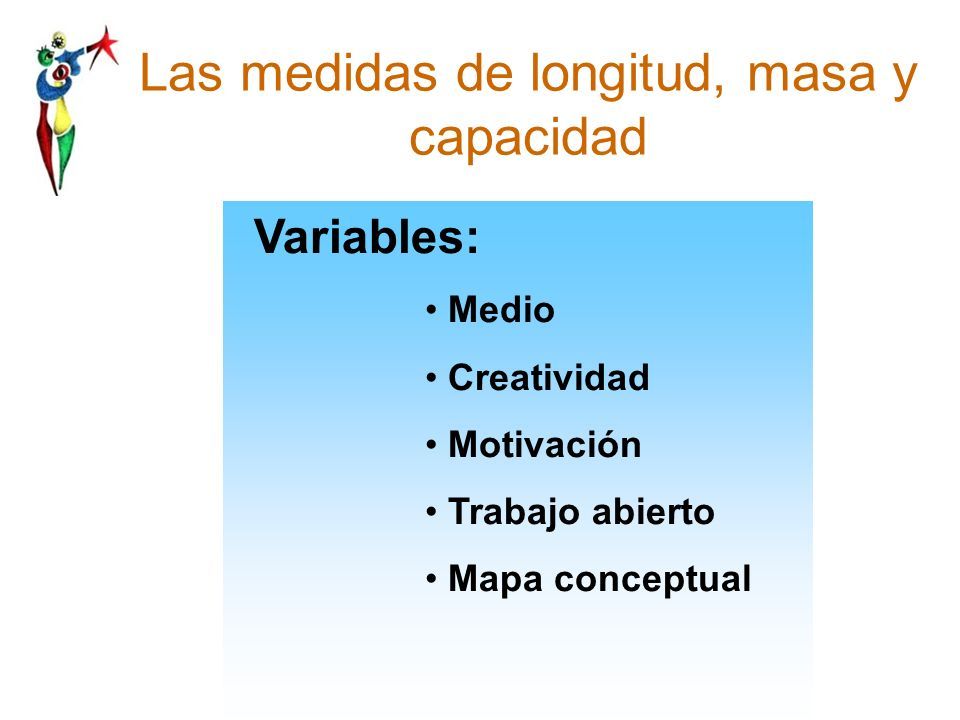 Las medidas de longitud, masa y capacidad

Variables:

• Medio
• Creatividad
• Motivación
• Trabajo abierto
• Mapa conceptual